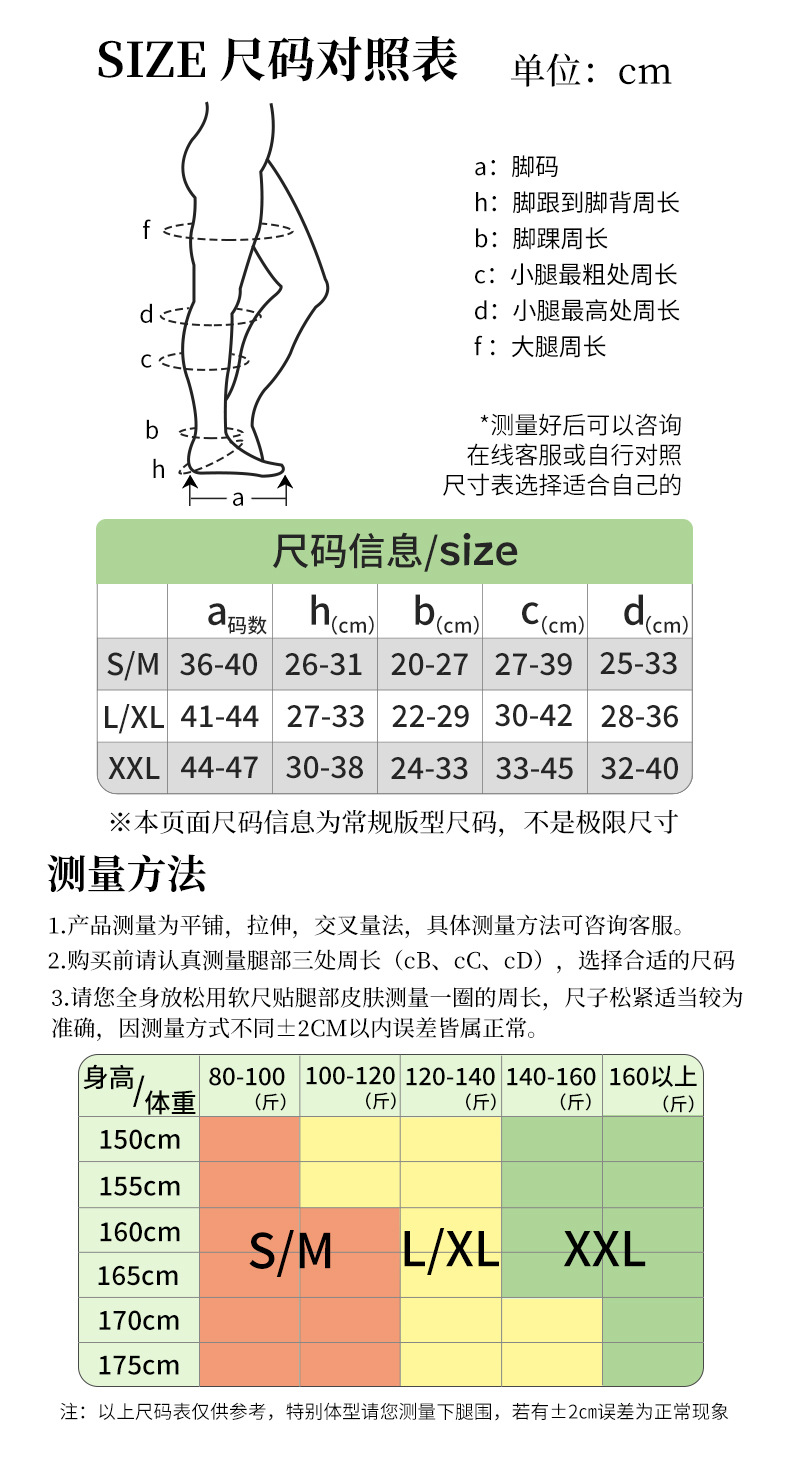 SIZE 尺码对照表 单位：cm

f
d
c
b
h
a

a：脚码
h：脚跟到脚背周长
b：脚踝周长
c：小腿最粗处周长
d：小腿最高处周长
f：大腿周长

*测量好后可以咨询在线客服或自行对照尺寸表选择适合自己的

尺码信息/size

| | a码数 | h(cm) | b(cm) | c(cm) | d(cm) |
|---|---|---|---|---|---|
| S/M | 36-40 | 26-31 | 20-27 | 27-39 | 25-33 |
| L/XL | 41-44 | 27-33 | 22-29 | 30-42 | 28-36 |
| XXL | 44-47 | 30-38 | 24-33 | 33-45 | 32-40 |

※本页面尺码信息为常规版型尺码，不是极限尺寸

测量方法

1.产品测量为平铺，拉伸，交叉量法，具体测量方法可咨询客服。
2.购买前请认真测量腿部三处周长（cB、cC、cD），选择合适的尺码
3.请您全身放松用软尺贴腿部皮肤测量一圈的周长，尺子松紧适当较为准确，因测量方式不同±2CM以内误差皆属正常。

| 身高/体重 | 80-100（斤） | 100-120（斤） | 120-140（斤） | 140-160（斤） | 160以上（斤） |
|---|---|---|---|---|---|
| 150cm | | | | | |
| 155cm | | | | | |
| 160cm | S/M | | L/XL | XXL | |
| 165cm | | | | | |
| 170cm | | | | | |
| 175cm | | | | | |

注：以上尺码表仅供参考，特别体型请您测量下腿围，若有±2cm误差为正常现象